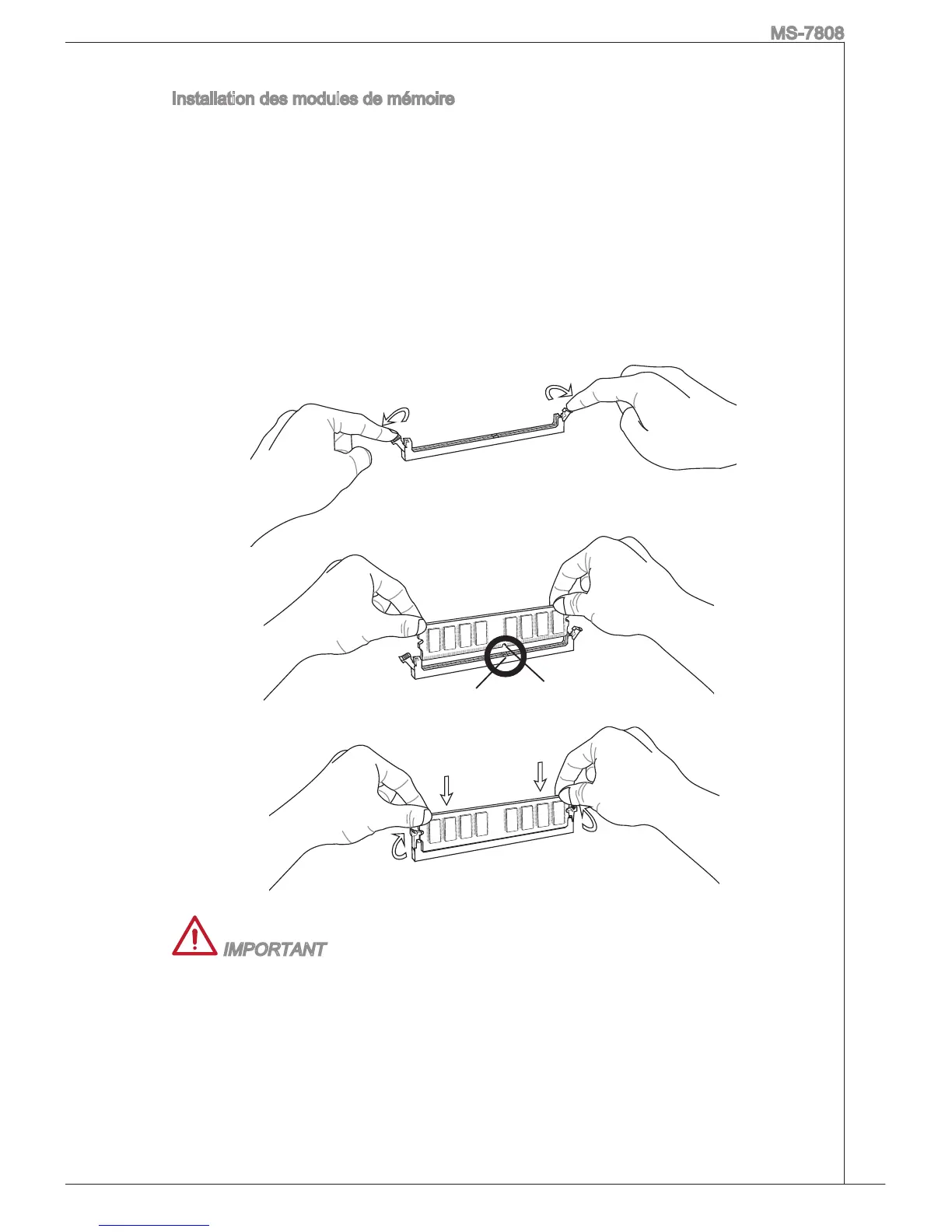 MS-7808

Installation des modules de mémoire

IMPORTANT